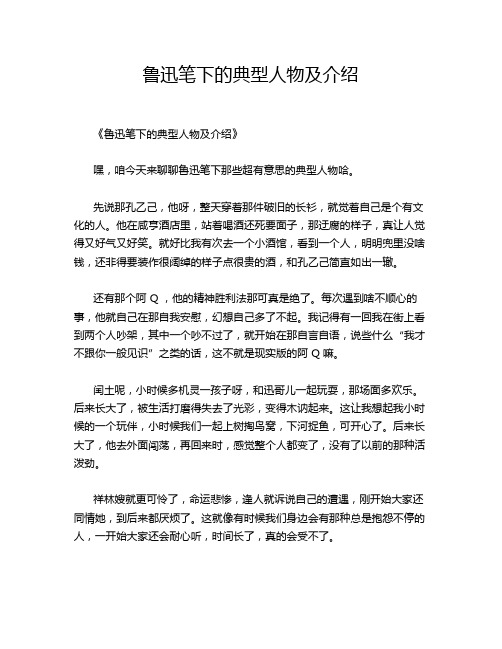 鲁迅笔下的典型人物及介绍

《鲁迅笔下的典型人物及介绍》

嘿，咱今天来聊聊鲁迅笔下那些超有意思的典型人物哈。

先说那孔乙己，他呀，整天穿着那件破旧的长衫，就觉着自己是个有文化的人。他在咸亨酒店里，站着喝酒还死要面子，那迂腐的样子，真让人觉得又好气又好笑。就好比我有次去一个小酒馆，看到一个人，明明兜里没啥钱，还非得要装作很阔绰的样子点很贵的酒，和孔乙己简直如出一辙。

还有那个阿 Q，他的精神胜利法那可真是绝了。每次遇到啥不顺心的事，他就自己在那自我安慰，幻想自己多了不起。我记得有一回我在街上看到两个人吵架，其中一个吵不过了，就开始在那自言自语，说些什么“我才不跟你一般见识”之类的话，这不就是现实版的阿 Q 嘛。

闰土呢，小时候多机灵一孩子呀，和迅哥儿一起玩耍，那场面多欢乐。后来长大了，被生活打磨得失去了光彩，变得木讷起来。这让我想起我小时候的一个玩伴，小时候我们一起上树掏鸟窝，下河捉鱼，可开心了。后来长大了，他去外面闯荡，再回来时，感觉整个人都变了，没有了以前的那种活泼劲。

祥林嫂就更可怜了，命运悲惨，逢人就诉说自己的遭遇，刚开始大家还同情她，到后来都厌烦了。这就像有时候我们身边会有那种总是抱怨不停的人，一开始大家还会耐心听，时间长了，真的会受不了。